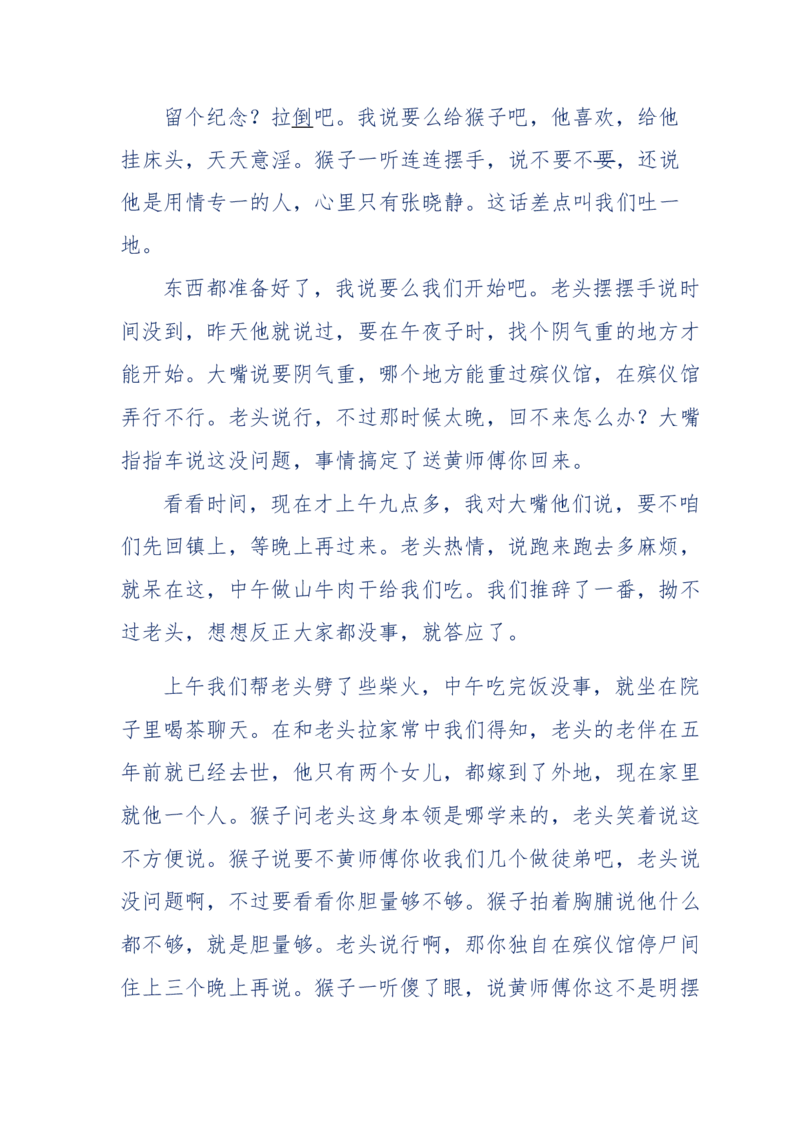 留个纪念？拉倒吧。我说要么给猴子吧，他喜欢，给他挂床头，天天意淫。猴子一听连连摆手，说不要不要，还说他是用情专一的人，心里只有张晓静。这话差点叫我们吐一地。

东西都准备好了，我说要么我们开始吧。老头摆摆手说时间没到，昨天他就说过，要在午夜子时，找个阴气重的地方才能开始。大嘴说要阴气重，哪个地方能重过殡仪馆，在殡仪馆弄行不行。老头说行，不过那时候太晚，回不来怎么办？大嘴指指车说这没问题，事情搞定了送黄师傅你回来。

看看时间，现在才上午九点多，我对大嘴他们说，要不咱们先回镇上，等晚上再过来。老头热情，说跑来跑去多麻烦，就呆在这，中午做山牛肉干给我们吃。我们推辞了一番，拗不过老头，想想反正大家都没事，就答应了。

上午我们帮老头劈了些柴火，中午吃完饭没事，就坐在院子里喝茶聊天。在和老头拉家常中我们得知，老头的老伴在五年前就已经去世，他只有两个女儿，都嫁到了外地，现在家里就他一个人。猴子问老头这身本领是哪学来的，老头笑着说这不方便说。猴子说要不黄师傅你收我们几个做徒弟吧，老头说没问题啊，不过要看看你胆量够不够。猴子拍着胸脯说他什么都不够，就是胆量够。老头说行啊，那你独自在殡仪馆停尸间住上三个晚上再说。猴子一听傻了眼，说黄师傅你这不是明摆